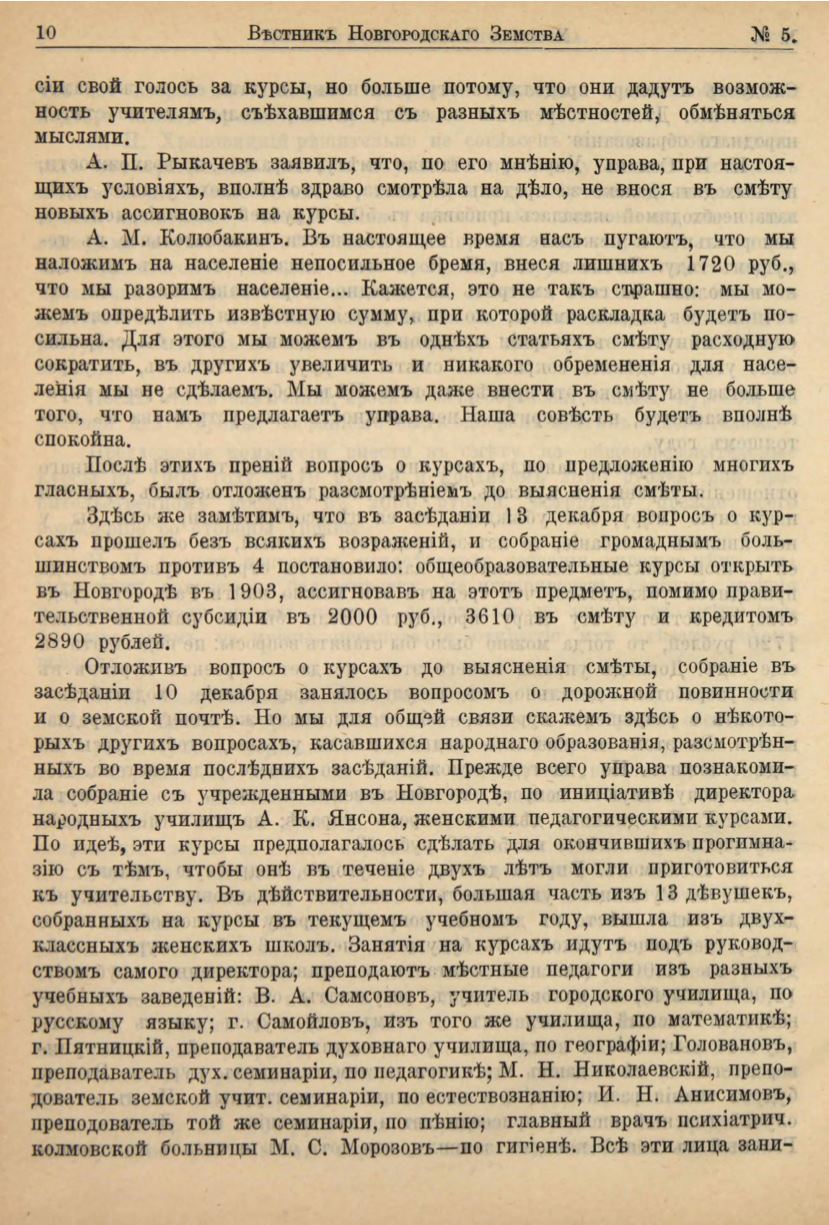 10 Вѣстникъ Новгородскаго Земства № 5.

сіи свой голосъ за курсы, но больше потому, что они дадутъ возможность учителямъ, съѣхавшимся съ разныхъ мѣстностей, обмѣняться мыслями.

А. П. Рыкачевъ заявилъ, что, по его мнѣнію, управа, при настоящихъ условіяхъ, вполнѣ здраво смотрѣла на дѣло, не внося въ смѣту новыхъ ассигновокъ на курсы.

А. М. Колюбакинъ. Въ настоящее время насъ пугаютъ, что мы наложимъ на населеніе непосильное бремя, внеся лишнихъ 1720 руб., что мы разоримъ населеніе... Кажется, это не такъ страшно: мы можемъ опредѣлить извѣстную сумму, при которой раскладка будетъ посильна. Для этого мы можемъ въ однѣхъ статьяхъ смѣту расходную сократить, въ другихъ увеличить и никакого обремененія для населенія мы не сдѣлаемъ. Мы можемъ даже внести въ смѣту не больше того, что намъ предлагаетъ управа. Наша совѣсть будетъ вполнѣ спокойна.

Послѣ этихъ преній вопросъ о курсахъ, по предложенію многихъ гласныхъ, былъ отложенъ разсмотрѣніемъ до выясненія смѣты.

Здѣсь же замѣтимъ, что въ засѣданіи 13 декабря вопросъ о курсахъ прошелъ безъ всякихъ возраженій, и собраніе громаднымъ большинствомъ противъ 4 постановило: общеобразовательные курсы открыть въ Новгородѣ въ 1903, ассигновавъ на этотъ предметъ, помимо правительственной субсидіи въ 2000 руб., 3610 въ смѣту и кредитомъ 2890 рублей.

Отложивъ вопросъ о курсахъ до выясненія смѣты, собраніе въ засѣданіи 10 декабря занялось вопросомъ о дорожной повинности и о земской почтѣ. Но мы для общей связи скажемъ здѣсь о нѣкоторыхъ другихъ вопросахъ, касавшихся народнаго образованія, разсмотрѣнныхъ во время послѣднихъ засѣданій. Прежде всего управа познакомила собраніе съ учрежденными въ Новгородѣ, по иниціативѣ директора народныхъ училищъ А. К. Янсона, женскими педагогическими курсами. По идеѣ, эти курсы предполагалось сдѣлать для окончившихъ прогимназію съ тѣмъ, чтобы онѣ въ теченіе двухъ лѣтъ могли приготовиться къ учительству. Въ дѣйствительности, большая часть изъ 13 дѣвушекъ, собранныхъ на курсы въ текущемъ учебномъ году, вышла изъ двухклассныхъ женскихъ школъ. Занятія на курсахъ идутъ подъ руководствомъ самого директора; преподаютъ мѣстные педагоги изъ разныхъ учебныхъ заведеній: В. А. Самсоновъ, учитель городского училища, по русскому языку; г. Самойловъ, изъ того же училища, по математикѣ; г. Пятницкій, преподаватель духовнаго училища, по географіи; Головановъ, преподаватель дух. семинаріи, по педагогикѣ; М. Н. Николаевскій, преподователь земской учит. семинаріи, по естествознанію; И. Н. Анисимовъ, преподователь той же семинаріи, по пѣнію; главный врачъ психіатрич. колмовской больницы М. С. Морозовъ—по гигіенѣ. Всѣ эти лица зани-